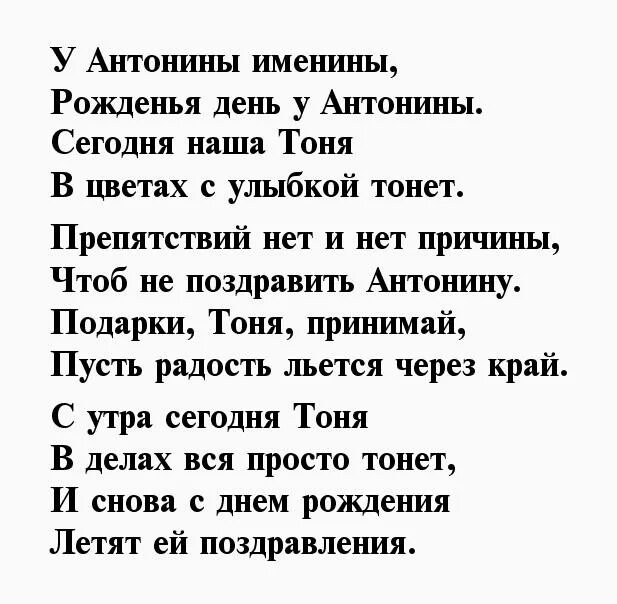 У Антонины именины,
Рожденья день у Антонины.
Сегодня наша Тоня
В цветах с улыбкой тонет.

Препятствий нет и нет причины,
Чтоб не поздравить Антонину.
Подарки, Тоня, принимай,
Пусть радость льется через край.

С утра сегодня Тоня
В делах вся просто тонет,
И снова с днем рождения
Летят ей поздравления.